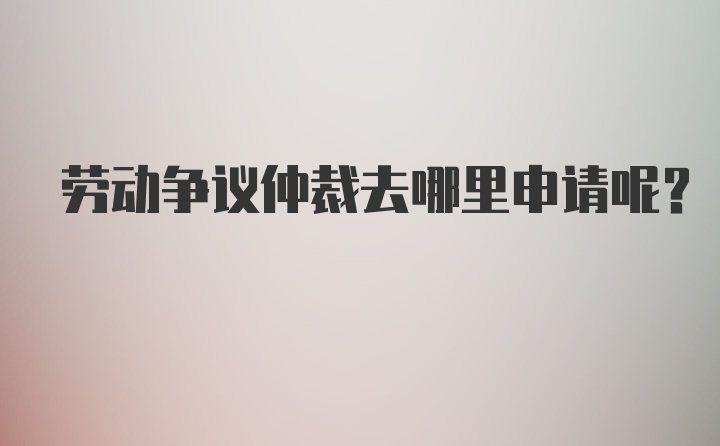 劳动争议仲裁去哪里申请呢?